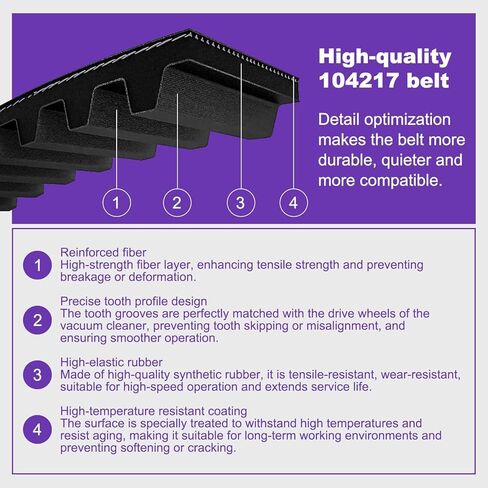 High-quality 104217 belt

Detail optimization makes the belt more durable, quieter and more compatible.

1 2 3 4

1
Reinforced fiber
High-strength fiber layer, enhancing tensile strength and preventing breakage or deformation.

2
Precise tooth profile design
The tooth grooves are perfectly matched with the drive wheels of the vacuum cleaner, preventing tooth skipping or misalignment, and ensuring smoother operation.

3
High-elastic rubber
Made of high-quality synthetic rubber, it is tensile-resistant, wear-resistant, suitable for high-speed operation and extends service life.

4
High-temperature resistant coating
The surface is specially treated to withstand high temperatures and resist aging, making it suitable for long-term working environments and preventing softening or cracking.